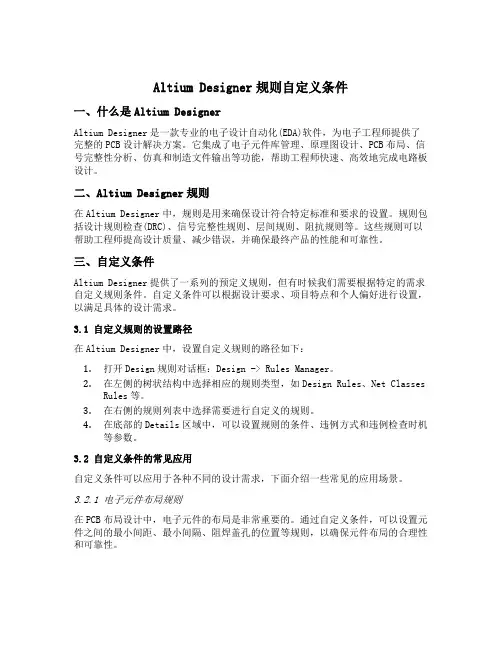 Altium Designer 规则自定义条件

一、什么是 Altium Designer

Altium Designer 是一款专业的电子设计自动化(EDA)软件，为电子工程师提供了完整的 PCB 设计解决方案。它集成了电子元件库管理、原理图设计、PCB 布局、信号完整性分析、仿真和制造文件输出等功能，帮助工程师快速、高效地完成电路板设计。

二、Altium Designer 规则

在 Altium Designer 中，规则是用来确保设计符合特定标准和要求的设置。规则包括设计规则检查(DRC)、信号完整性规则、层间规则、阻抗规则等。这些规则可以帮助工程师提高设计质量、减少错误，并确保最终产品的性能和可靠性。

三、自定义条件

Altium Designer 提供了一系列的预定义规则，但有时候我们需要根据特定的需求自定义规则条件。自定义条件可以根据设计要求、项目特点和个人偏好进行设置，以满足具体的设计需求。

3.1 自定义规则的设置路径

在 Altium Designer 中，设置自定义规则的路径如下：

1. 打开 Design 规则对话框：Design -> Rules Manager。
2. 在左侧的树状结构中选择相应的规则类型，如 Design Rules、Net Classes Rules 等。
3. 在右侧的规则列表中选择需要进行自定义的规则。
4. 在底部的 Details 区域中，可以设置规则的条件、违例方式和违例检查时机等参数。

3.2 自定义条件的常见应用

自定义条件可以应用于各种不同的设计需求，下面介绍一些常见的应用场景。

3.2.1 电子元件布局规则

在 PCB 布局设计中，电子元件的布局是非常重要的。通过自定义条件，可以设置元件之间的最小间距、最小间隔、阻焊盖孔的位置等规则，以确保元件布局的合理性和可靠性。